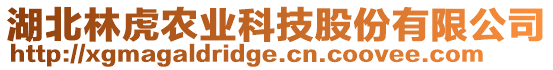 湖北林虎农业科技股份有限公司
http://xgmagaldridge.cn.coovee.com